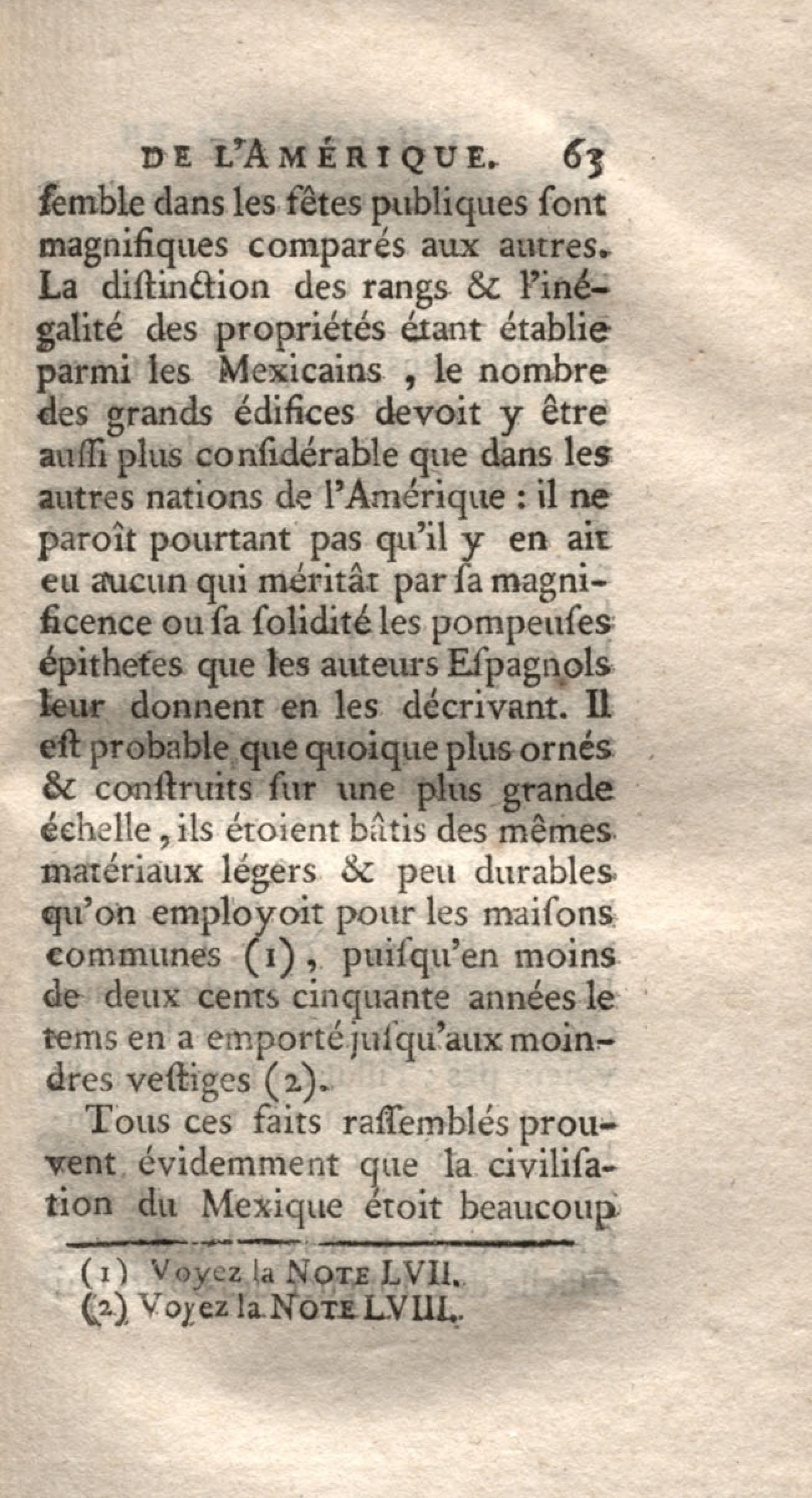 DE L'AMÉRIQUE. 63

ſemble dans les fêtes publiques ſont magnifiques comparés aux autres. La diſtinction des rangs & l'inégalité des propriétés étant établie parmi les Mexicains, le nombre des grands édifices devoit y être auſſi plus conſidérable que dans les autres nations de l'Amérique : il ne paroît pourtant pas qu'il y en ait eu aucun qui méritât par ſa magnificence ou ſa ſolidité les pompeuſes épithetes que les auteurs Eſpagnols leur donnent en les décrivant. Il eſt probable que quoique plus ornés & conſtruits ſur une plus grande échelle, ils étoient bâtis des mêmes matériaux légers & peu durables qu'on employoit pour les maiſons communes (1), puiſqu'en moins de deux cents cinquante années le tems en a emporté juſqu'aux moindres veſtiges (2).

Tous ces faits raſſemblés prouvent évidemment que la civiliſation du Mexique étoit beaucoup

(1) Voyez la NOTE LVII.
(2) Voyez la NOTE LVIII.